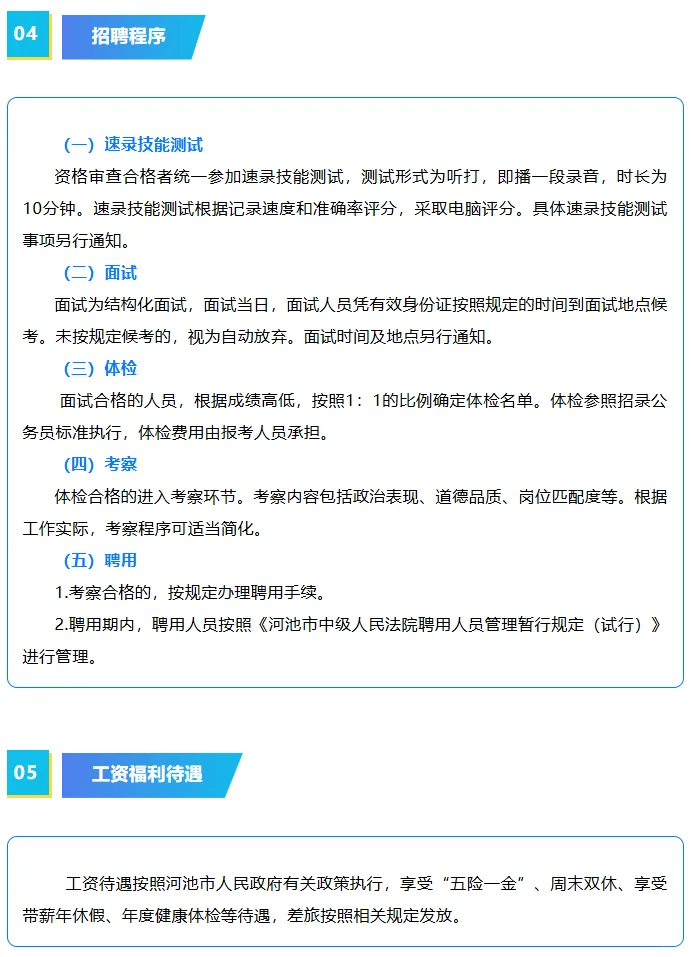 04 招聘程序

（一）速录技能测试

资格审查合格者统一参加速录技能测试，测试形式为听打，即播一段录音，时长为10分钟。速录技能测试根据记录速度和准确率评分，采取电脑评分。具体速录技能测试事项另行通知。

（二）面试

面试为结构化面试，面试当日，面试人员凭有效身份证按照规定的时间到面试地点候考。未按规定候考的，视为自动放弃。面试时间及地点另行通知。

（三）体检

面试合格的人员，根据成绩高低，按照1：1的比例确定体检名单。体检参照招录公务员标准执行，体检费用由报考人员承担。

（四）考察

体检合格的进入考察环节。考察内容包括政治表现、道德品质、岗位匹配度等。根据工作实际，考察程序可适当简化。

（五）聘用

1.考察合格的，按规定办理聘用手续。

2.聘用期内，聘用人员按照《河池市中级人民法院聘用人员管理暂行规定（试行）》进行管理。

05 工资福利待遇

工资待遇按照河池市人民政府有关政策执行，享受“五险一金”、周末双休、享受带薪年休假、年度健康体检等待遇，差旅按照相关规定发放。